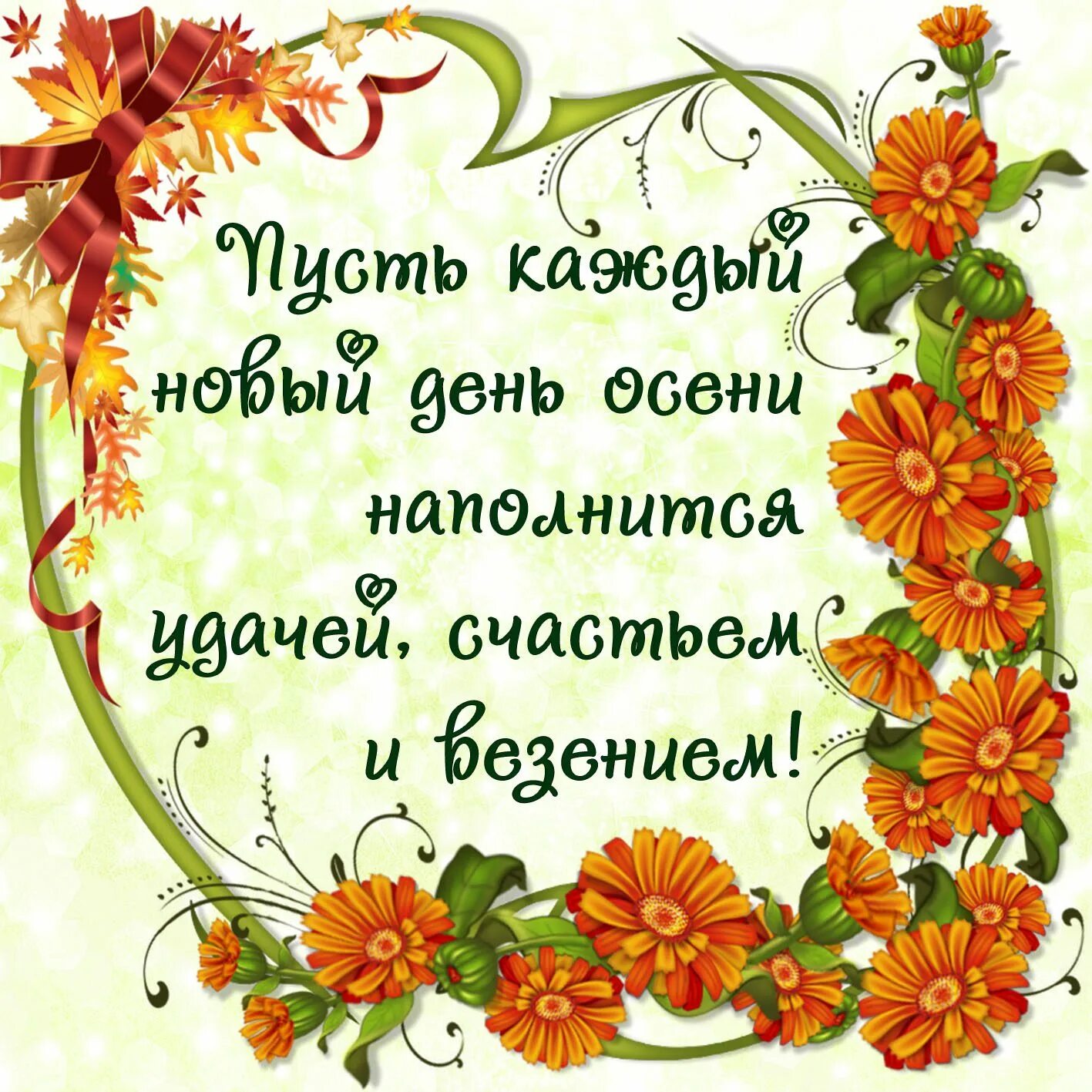 Пусть каждый новый день осени наполнится удачей, счастьем и везением!